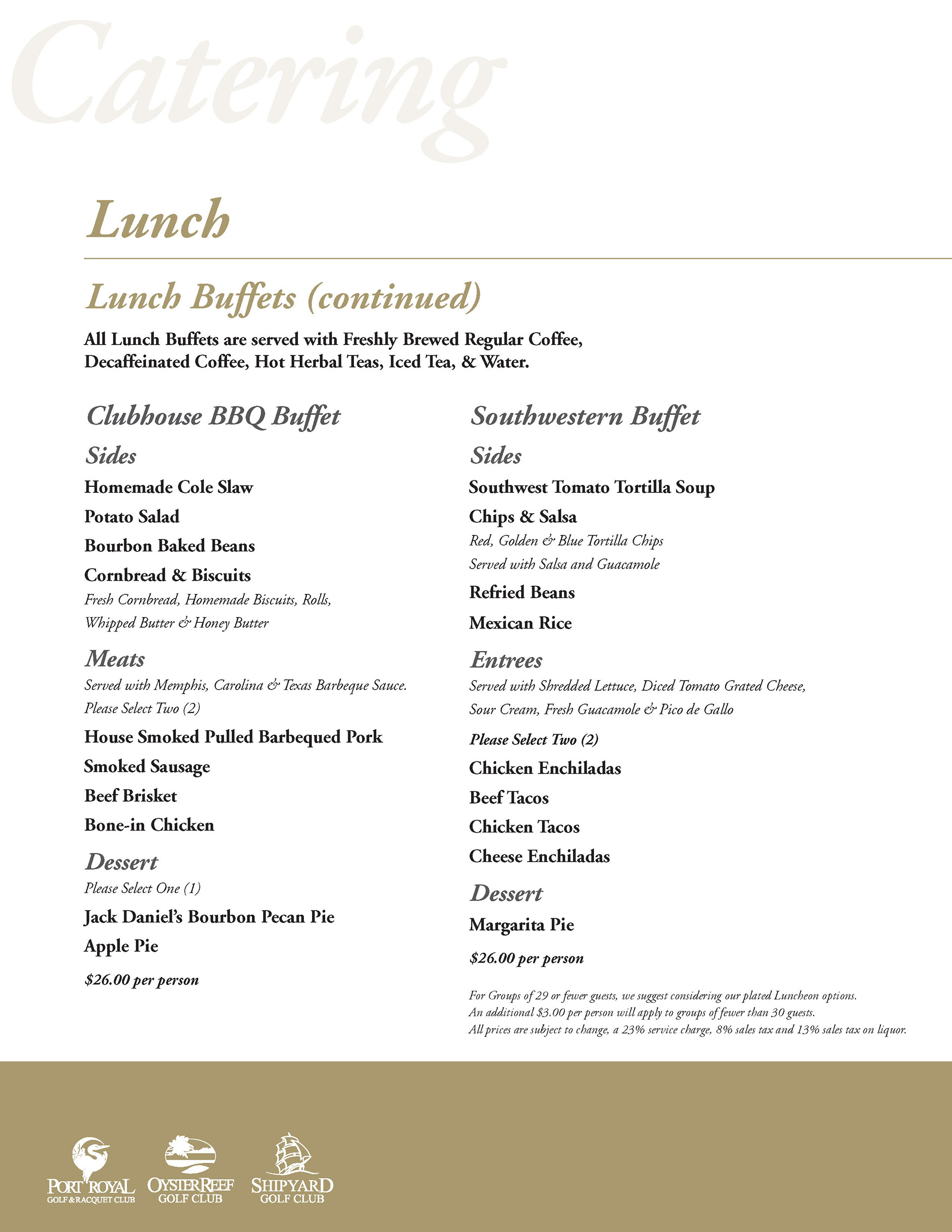 Catering

Lunch

Lunch Buffets (continued)

All Lunch Buffets are served with Freshly Brewed Regular Coffee, Decaffeinated Coffee, Hot Herbal Teas, Iced Tea, & Water.

Clubhouse BBQ Buffet

Sides

Homemade Cole Slaw

Potato Salad

Bourbon Baked Beans

Cornbread & Biscuits

Fresh Cornbread, Homemade Biscuits, Rolls, Whipped Butter & Honey Butter

Meats

Served with Memphis, Carolina & Texas Barbeque Sauce. Please Select Two (2)

House Smoked Pulled Barbequed Pork

Smoked Sausage

Beef Brisket

Bone-in Chicken

Dessert

Please Select One (1)

Jack Daniel's Bourbon Pecan Pie

Apple Pie

$26.00 per person

Southwestern Buffet

Sides

Southwest Tomato Tortilla Soup

Chips & Salsa

Red, Golden & Blue Tortilla Chips Served with Salsa and Guacamole

Refried Beans

Mexican Rice

Entrees

Served with Shredded Lettuce, Diced Tomato Grated Cheese, Sour Cream, Fresh Guacamole & Pico de Gallo

Please Select Two (2)

Chicken Enchiladas

Beef Tacos

Chicken Tacos

Cheese Enchiladas

Dessert

Margarita Pie

$26.00 per person

For Groups of 29 or fewer guests, we suggest considering our plated Luncheon options.
An additional $3.00 per person will apply to groups of fewer than 30 guests.
All prices are subject to change, a 23% service charge, 8% sales tax and 13% sales tax on liquor.

PORT ROYAL GOLF & RACQUET CLUB
OYSTER REEF GOLF CLUB
SHIPYARD GOLF CLUB